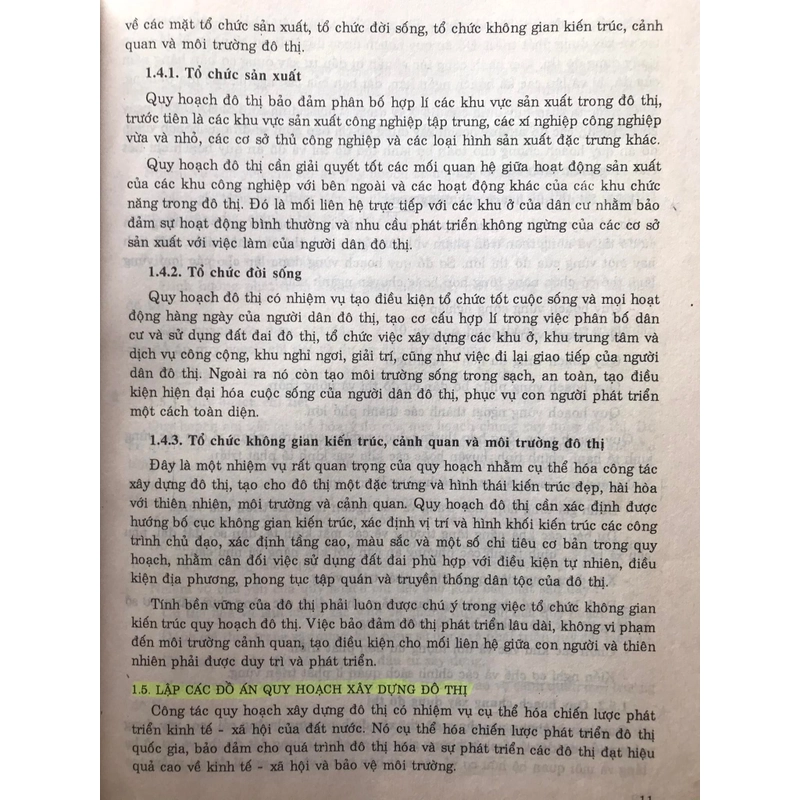 về các mặt tổ chức sản xuất, tổ chức đời sống, tổ chức không gian kiến trúc, cảnh quan và môi trường đô thị.

1.4.1. Tổ chức sản xuất

Quy hoạch đô thị bảo đảm phân bố hợp lí các khu vực sản xuất trong đô thị, trước tiên là các khu vực sản xuất công nghiệp tập trung, các xí nghiệp công nghiệp vừa và nhỏ, các cơ sở thủ công nghiệp và các loại hình sản xuất đặc trưng khác.

Quy hoạch đô thị cần giải quyết tốt các mối quan hệ giữa hoạt động sản xuất của các khu công nghiệp với bên ngoài và các hoạt động khác của các khu chức năng trong đô thị. Đó là mối liên hệ trực tiếp với các khu ở của dân cư nhằm bảo đảm sự hoạt động bình thường và nhu cầu phát triển không ngừng của các cơ sở sản xuất với việc làm của người dân đô thị.

1.4.2. Tổ chức đời sống

Quy hoạch đô thị có nhiệm vụ tạo điều kiện tổ chức tốt cuộc sống và mọi hoạt động hàng ngày của người dân đô thị, tạo cơ cấu hợp lí trong việc phân bố dân cư và sử dụng đất đai đô thị, tổ chức việc xây dựng các khu ở, khu trung tâm và dịch vụ công cộng, khu nghỉ ngơi, giải trí, cũng như việc đi lại giao tiếp của người dân đô thị. Ngoài ra nó còn tạo môi trường sống trong sạch, an toàn, tạo điều kiện hiện đại hóa cuộc sống của người dân đô thị, phục vụ con người phát triển một cách toàn diện.

1.4.3. Tổ chức không gian kiến trúc, cảnh quan và môi trường đô thị

Đây là một nhiệm vụ rất quan trọng của quy hoạch nhằm cụ thể hóa công tác xây dựng đô thị, tạo cho đô thị một đặc trưng và hình thái kiến trúc đẹp, hài hòa với thiên nhiên, môi trường và cảnh quan. Quy hoạch đô thị cần xác định được hướng bố cục không gian kiến trúc, xác định vị trí và hình khối kiến trúc các công trình chủ đạo, xác định tầng cao, màu sắc và một số chỉ tiêu cơ bản trong quy hoạch, nhằm cân đối việc sử dụng đất đai phù hợp với điều kiện tự nhiên, điều kiện địa phương, phong tục tập quán và truyền thống dân tộc của đô thị.

Tính bền vững của đô thị phải luôn được chú ý trong việc tổ chức không gian kiến trúc quy hoạch đô thị. Việc bảo đảm đô thị phát triển lâu dài, không vi phạm đến môi trường cảnh quan, tạo điều kiện cho mối liên hệ giữa con người và thiên nhiên phải được duy trì và phát triển.

1.5. LẬP CÁC ĐỒ ÁN QUY HOẠCH XÂY DỰNG ĐÔ THỊ

Công tác quy hoạch xây dựng đô thị có nhiệm vụ cụ thể hóa chiến lược phát triển kinh tế - xã hội của đất nước. Nó cụ thể hóa chiến lược phát triển đô thị quốc gia, bảo đảm cho quá trình đô thị hóa và sự phát triển các đô thị đạt hiệu quả cao về kinh tế - xã hội và bảo vệ môi trường.

11